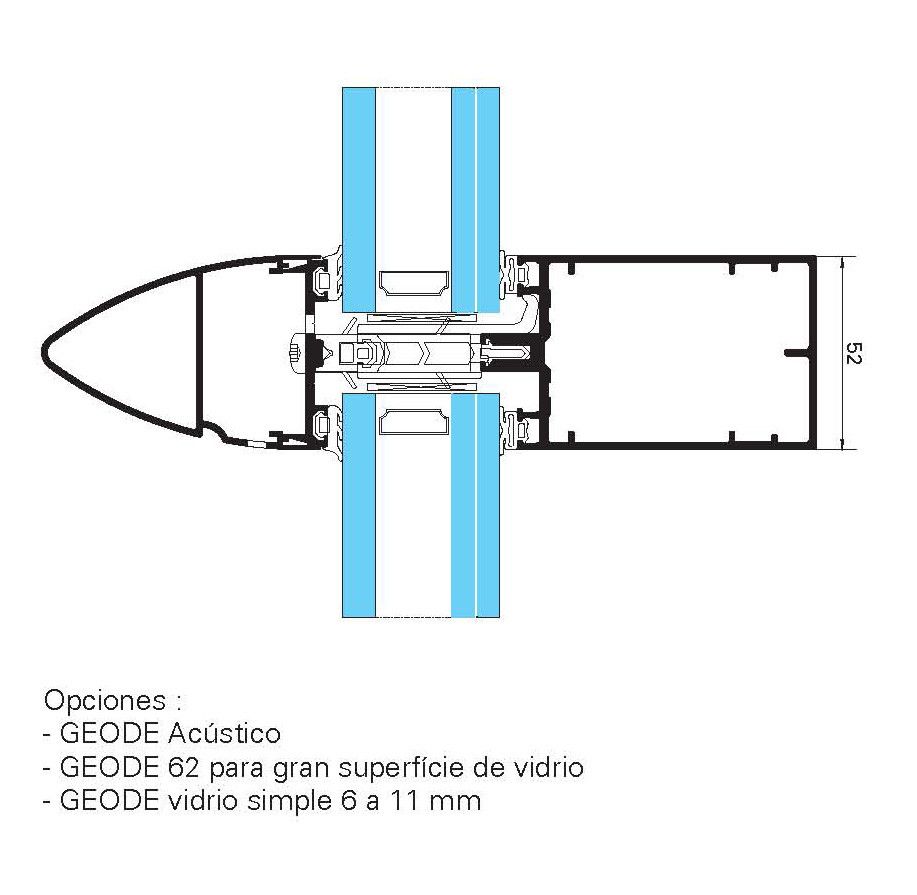 52

Opciones :
- GEODE Acústico
- GEODE 62 para gran superfície de vidrio
- GEODE vidrio simple 6 a 11 mm